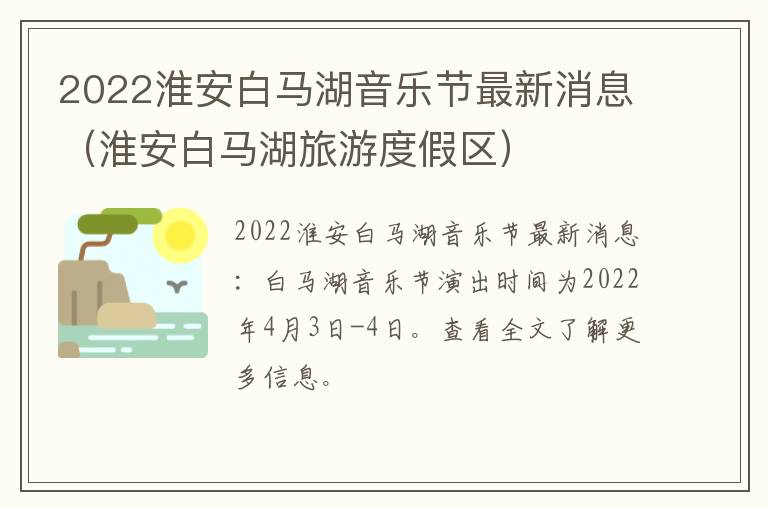 2022淮安白马湖音乐节最新消息（淮安白马湖旅游度假区）

2022淮安白马湖音乐节最新消息：白马湖音乐节演出时间为2022年4月3日-4日。查看全文了解更多信息。